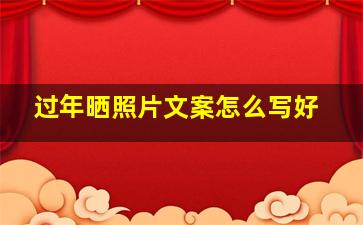 过年晒照片文案怎么写好